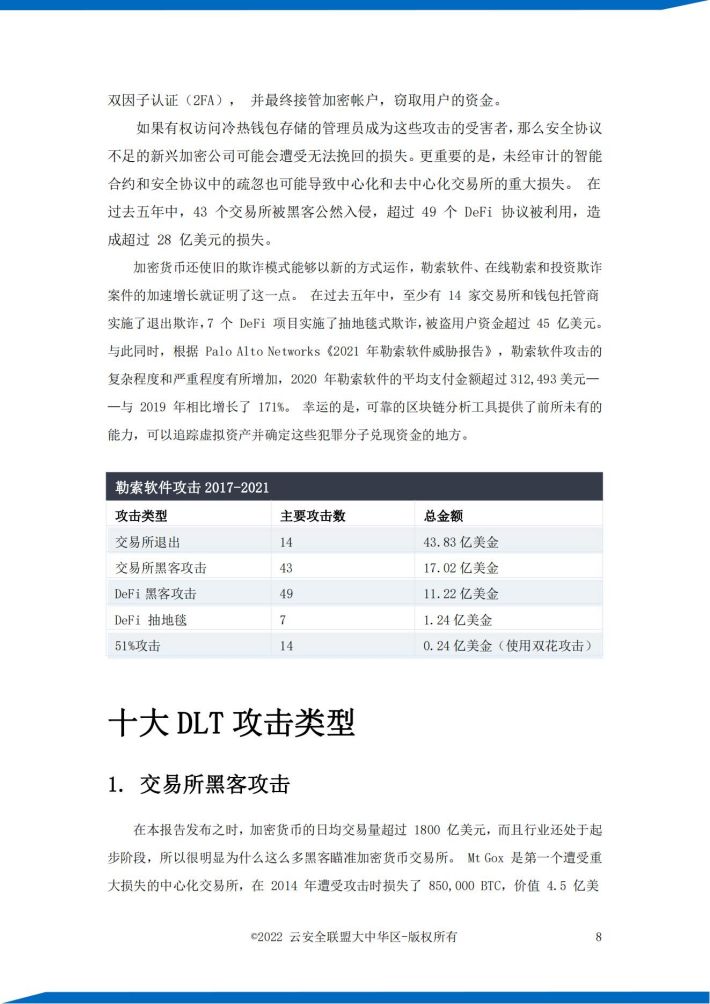 双因子认证（2FA）， 并最终接管加密帐户，窃取用户的资金。

如果有权访问冷热钱包存储的管理员成为这些攻击的受害者，那么安全协议不足的新兴加密公司可能会遭受无法挽回的损失。更重要的是，未经审计的智能合约和安全协议中的疏忽也可能导致中心化和去中心化交易所的重大损失。 在过去五年中，43 个交易所被黑客公然入侵，超过 49 个 DeFi 协议被利用，造成超过 28 亿美元的损失。

加密货币还使旧的欺诈模式能够以新的方式运作，勒索软件、在线勒索和投资欺诈案件的加速增长就证明了这一点。 在过去五年中，至少有 14 家交易所和钱包托管商实施了退出欺诈，7 个 DeFi 项目实施了抽地毯式欺诈，被盗用户资金超过 45 亿美元。与此同时，根据 Palo Alto Networks《2021 年勒索软件威胁报告》，勒索软件攻击的复杂程度和严重程度有所增加，2020 年勒索软件的平均支付金额超过 312,493 美元——与 2019 年相比增长了 171%。 幸运的是，可靠的区块链分析工具提供了前所未有的能力，可以追踪虚拟资产并确定这些犯罪分子兑现资金的地方。

勒索软件攻击 2017-2021

| 攻击类型 | 主要攻击数 | 总金额 |
|---|---|---|
| 交易所退出 | 14 | 43.83 亿美金 |
| 交易所黑客攻击 | 43 | 17.02 亿美金 |
| DeFi 黑客攻击 | 49 | 11.22 亿美金 |
| DeFi 抽地毯 | 7 | 1.24 亿美金 |
| 51%攻击 | 14 | 0.24 亿美金（使用双花攻击） |

十大 DLT 攻击类型

1. 交易所黑客攻击

在本报告发布之时，加密货币的日均交易量超过 1800 亿美元，而且行业还处于起步阶段，所以很明显为什么这么多黑客瞄准加密货币交易所。 Mt Gox 是第一个遭受重大损失的中心化交易所，在 2014 年遭受攻击时损失了 850,000 BTC，价值 4.5 亿美

©2022 云安全联盟大中华区-版权所有 8